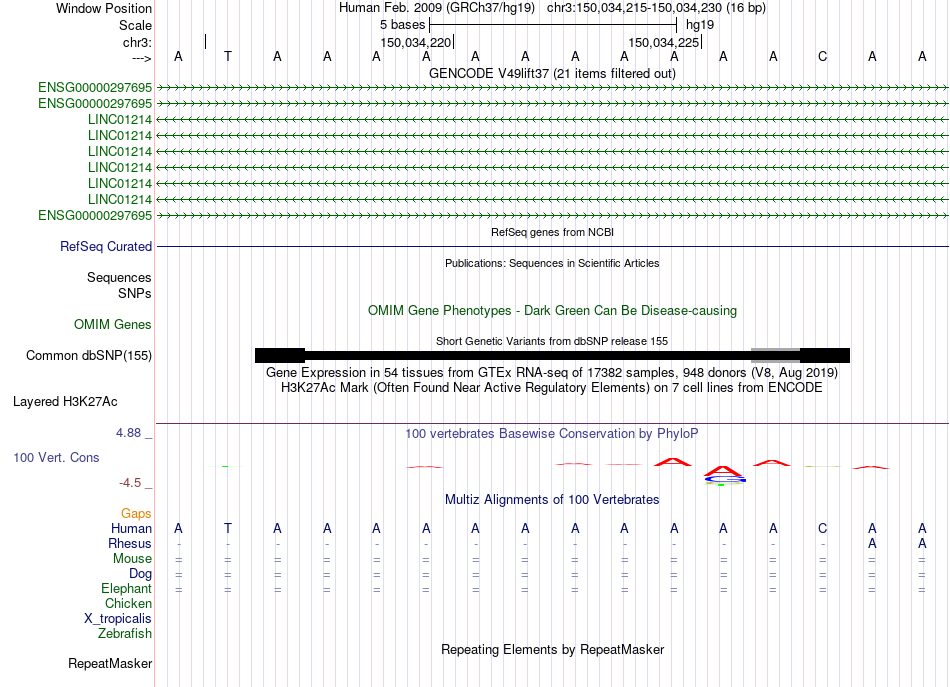 Window Position Human Feb. 2009 (GRCh37/hg19) chr3:150,034,215-150,034,230 (16 bp)
Scale 5 bases hg19
chr3: 150,034,220 150,034,225
---> A T A A A A A A A A A A A C A A
GENCODE V49lift37 (21 items filtered out)
ENSG00000297695
ENSG00000297695
LINC01214
LINC01214
LINC01214
LINC01214
LINC01214
LINC01214
ENSG00000297695
RefSeq genes from NCBI
RefSeq Curated
Publications: Sequences in Scientific Articles
Sequences
SNPs
OMIM Gene Phenotypes - Dark Green Can Be Disease-causing
OMIM Genes
Short Genetic Variants from dbSNP release 155
Common dbSNP(155)
Gene Expression in 54 tissues from GTEx RNA-seq of 17382 samples, 948 donors (V8, Aug 2019)
H3K27Ac Mark (Often Found Near Active Regulatory Elements) on 7 cell lines from ENCODE
Layered H3K27Ac
4.88 _ 100 vertebrates Basewise Conservation by PhyloP
100 Vert. Cons
-4.5 _
Multiz Alignments of 100 Vertebrates
Gaps
Human A T A A A A A A A A A A A C A A
Rhesus - - - - - - - - - - - - - - A A
Mouse = = = = = = = = = = = = = = = =
Dog = = = = = = = = = = = = = = = =
Elephant = = = = = = = = = = = = = = = =
Chicken
X_tropicalis
Zebrafish
Repeating Elements by RepeatMasker
RepeatMasker